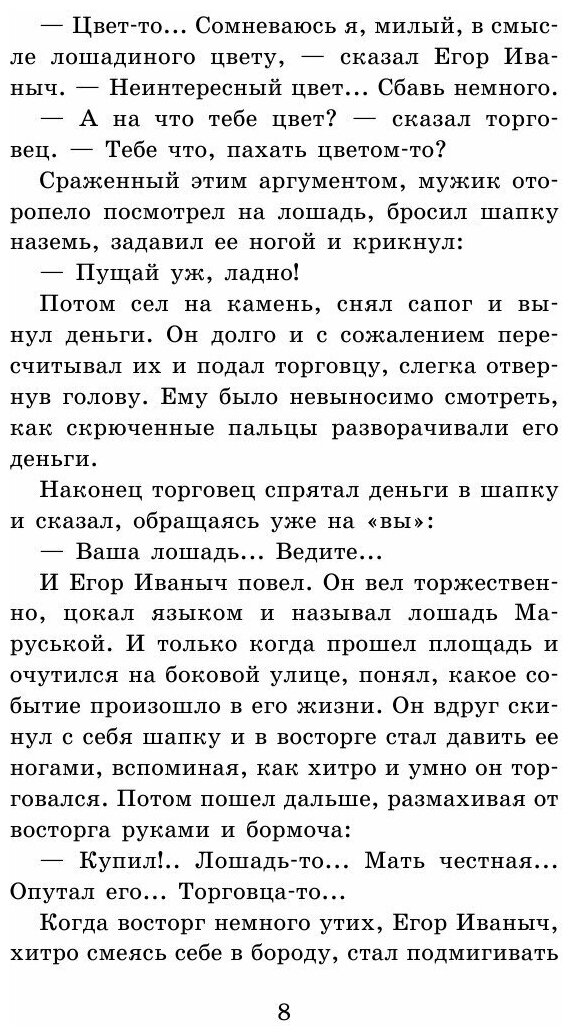 — Цвет-то... Сомневаюсь я, милый, в смысле лошадиного цвету, — сказал Егор Иваныч. — Неинтересный цвет... Сбавь немного.

— А на что тебе цвет? — сказал торговец. — Тебе что, пахать цветом-то?

Сраженный этим аргументом, мужик оторопело посмотрел на лошадь, бросил шапку наземь, задавил ее ногой и крикнул:

— Пущай уж, ладно!

Потом сел на камень, снял сапог и вынул деньги. Он долго и с сожалением пересчитывал их и подал торговцу, слегка отвернув голову. Ему было невыносимо смотреть, как скрюченные пальцы разворачивали его деньги.

Наконец торговец спрятал деньги в шапку и сказал, обращаясь уже на «вы»:

— Ваша лошадь... Ведите...

И Егор Иваныч повел. Он вел торжественно, цокал языком и называл лошадь Маруськой. И только когда прошел площадь и очутился на боковой улице, понял, какое событие произошло в его жизни. Он вдруг скинул с себя шапку и в восторге стал давить ее ногами, вспоминая, как хитро и умно он торговался. Потом пошел дальше, размахивая от восторга руками и бормоча:

— Купил!.. Лошадь-то... Мать честная... Опутал его... Торговца-то...

Когда восторг немного утих, Егор Иваныч, хитро смеясь себе в бороду, стал подмигивать

8